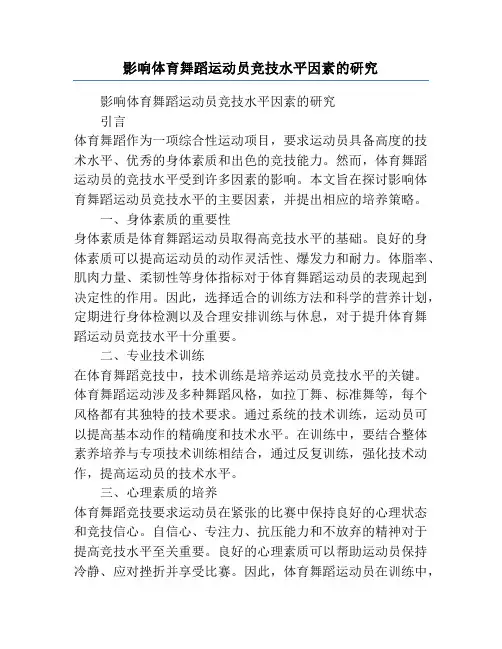 影响体育舞蹈运动员竞技水平因素的研究

影响体育舞蹈运动员竞技水平因素的研究

引言

体育舞蹈作为一项综合性运动项目，要求运动员具备高度的技术水平、优秀的身体素质和出色的竞技能力。然而，体育舞蹈运动员的竞技水平受到许多因素的影响。本文旨在探讨影响体育舞蹈运动员竞技水平的主要因素，并提出相应的培养策略。

一、身体素质的重要性

身体素质是体育舞蹈运动员取得高竞技水平的基础。良好的身体素质可以提高运动员的动作灵活性、爆发力和耐力。体脂率、肌肉力量、柔韧性等身体指标对于体育舞蹈运动员的表现起到决定性的作用。因此，选择适合的训练方法和科学的营养计划，定期进行身体检测以及合理安排训练与休息，对于提升体育舞蹈运动员竞技水平十分重要。

二、专业技术训练

在体育舞蹈竞技中，技术训练是培养运动员竞技水平的关键。体育舞蹈运动涉及多种舞蹈风格，如拉丁舞、标准舞等，每个风格都有其独特的技术要求。通过系统的技术训练，运动员可以提高基本动作的精确度和技术水平。在训练中，要结合整体素养培养与专项技术训练相结合，通过反复训练，强化技术动作，提高运动员的技术水平。

三、心理素质的培养

体育舞蹈竞技要求运动员在紧张的比赛中保持良好的心理状态和竞技信心。自信心、专注力、抗压能力和不放弃的精神对于提高竞技水平至关重要。良好的心理素质可以帮助运动员保持冷静、应对挫折并享受比赛。因此，体育舞蹈运动员在训练中，